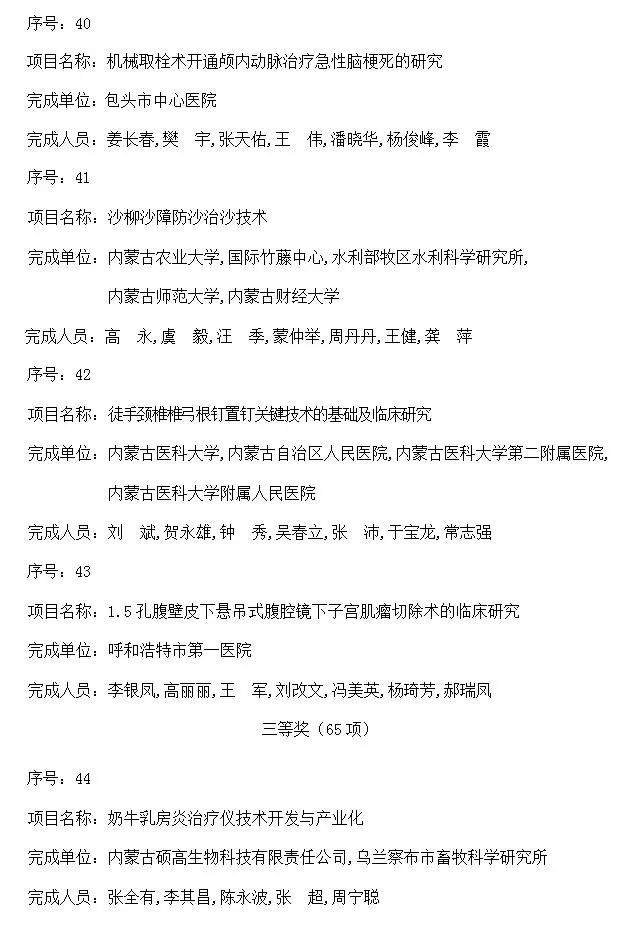 序号：40

项目名称：机械取栓术开通颅内动脉治疗急性脑梗死的研究

完成单位：包头市中心医院

完成人员：姜长春,樊　宇,张天佑,王　伟,潘晓华,杨俊峰,李　霞

序号：41

项目名称：沙柳沙障防沙治沙技术

完成单位：内蒙古农业大学,国际竹藤中心,水利部牧区水利科学研究所,内蒙古师范大学,内蒙古财经大学

完成人员：高　永,虞　毅,汪　季,蒙仲举,周丹丹,王健,龚　萍

序号：42

项目名称：徒手颈椎椎弓根钉置钉关键技术的基础及临床研究

完成单位：内蒙古医科大学,内蒙古自治区人民医院,内蒙古医科大学第二附属医院,内蒙古医科大学附属人民医院

完成人员：刘　斌,贺永雄,钟　秀,吴春立,张　沛,于宝龙,常志强

序号：43

项目名称：1.5孔腹壁皮下悬吊式腹腔镜下子宫肌瘤切除术的临床研究

完成单位：呼和浩特市第一医院

完成人员：李银凤,高丽丽,王　军,刘改文,冯美英,杨琦芳,郝瑞凤

三等奖（65项）

序号：44

项目名称：奶牛乳房炎治疗仪技术开发与产业化

完成单位：内蒙古硕高生物科技有限责任公司,乌兰察布市畜牧科学研究所

完成人员：张全有,李其昌,陈永波,张　超,周宁聪